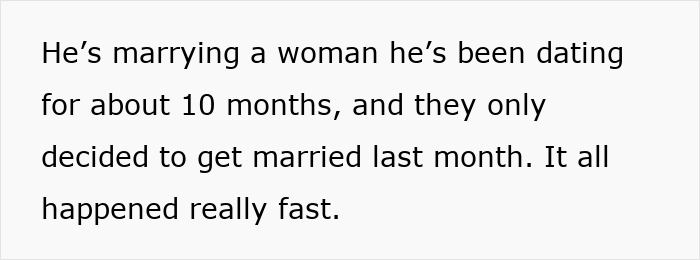 He’s marrying a woman he’s been dating for about 10 months, and they only decided to get married last month. It all happened really fast.